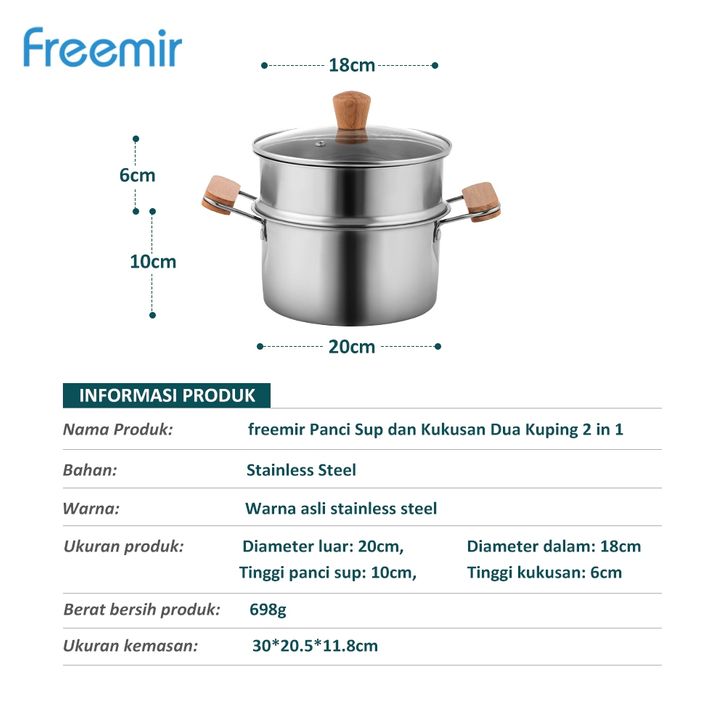 freemir

18cm

6cm

10cm

20cm

INFORMASI PRODUK

Nama Produk: freemir Panci Sup dan Kukusan Dua Kuping 2 in 1

Bahan: Stainless Steel

Warna: Warna asli stainless steel

Ukuran produk: Diameter luar: 20cm, Diameter dalam: 18cm
Tinggi panci sup: 10cm, Tinggi kukusan: 6cm

Berat bersih produk: 698g

Ukuran kemasan: 30*20.5*11.8cm